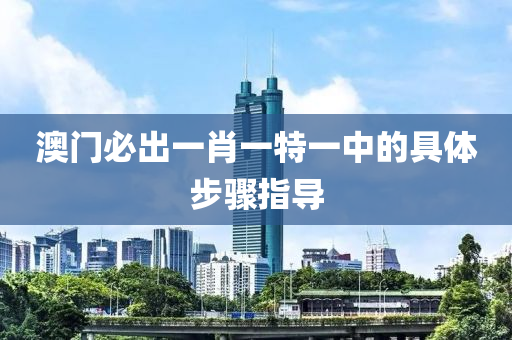 澳门必出一肖一特一中的具体步骤指导